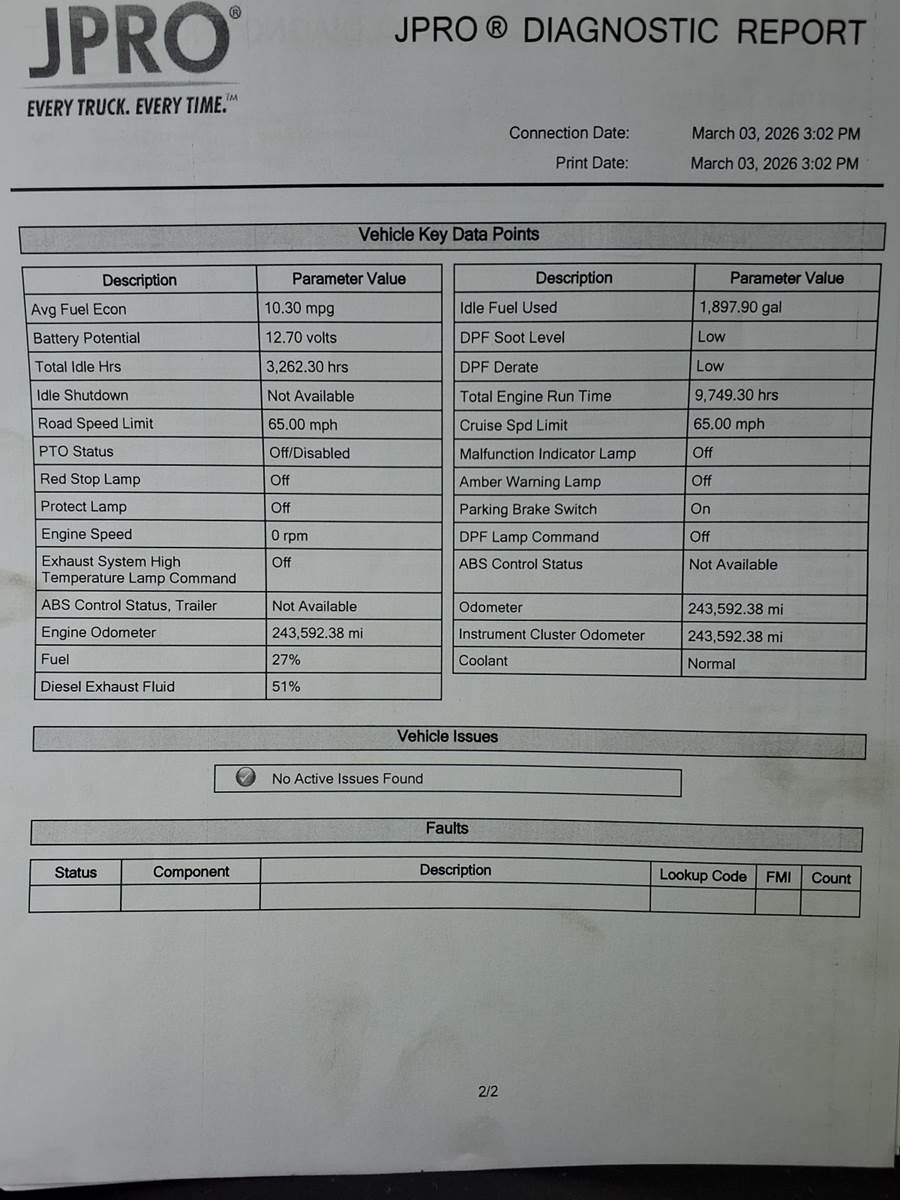 JPRO®
EVERY TRUCK. EVERY TIME.™

JPRO ® DIAGNOSTIC REPORT

Connection Date: March 03, 2026 3:02 PM
Print Date: March 03, 2026 3:02 PM

Vehicle Key Data Points

| Description | Parameter Value |
|---|---|
| Avg Fuel Econ | 10.30 mpg |
| Battery Potential | 12.70 volts |
| Total Idle Hrs | 3,262.30 hrs |
| Idle Shutdown | Not Available |
| Road Speed Limit | 65.00 mph |
| PTO Status | Off/Disabled |
| Red Stop Lamp | Off |
| Protect Lamp | Off |
| Engine Speed | 0 rpm |
| Exhaust System High Temperature Lamp Command | Off |
| ABS Control Status, Trailer | Not Available |
| Engine Odometer | 243,592.38 mi |
| Fuel | 27% |
| Diesel Exhaust Fluid | 51% |

| Description | Parameter Value |
|---|---|
| Idle Fuel Used | 1,897.90 gal |
| DPF Soot Level | Low |
| DPF Derate | Low |
| Total Engine Run Time | 9,749.30 hrs |
| Cruise Spd Limit | 65.00 mph |
| Malfunction Indicator Lamp | Off |
| Amber Warning Lamp | Off |
| Parking Brake Switch | On |
| DPF Lamp Command | Off |
| ABS Control Status | Not Available |
| Odometer | 243,592.38 mi |
| Instrument Cluster Odometer | 243,592.38 mi |
| Coolant | Normal |

Vehicle Issues

No Active Issues Found

Faults

| Status | Component | Description | Lookup Code | FMI | Count |
|---|---|---|---|---|---|
| | | | | | |

2/2